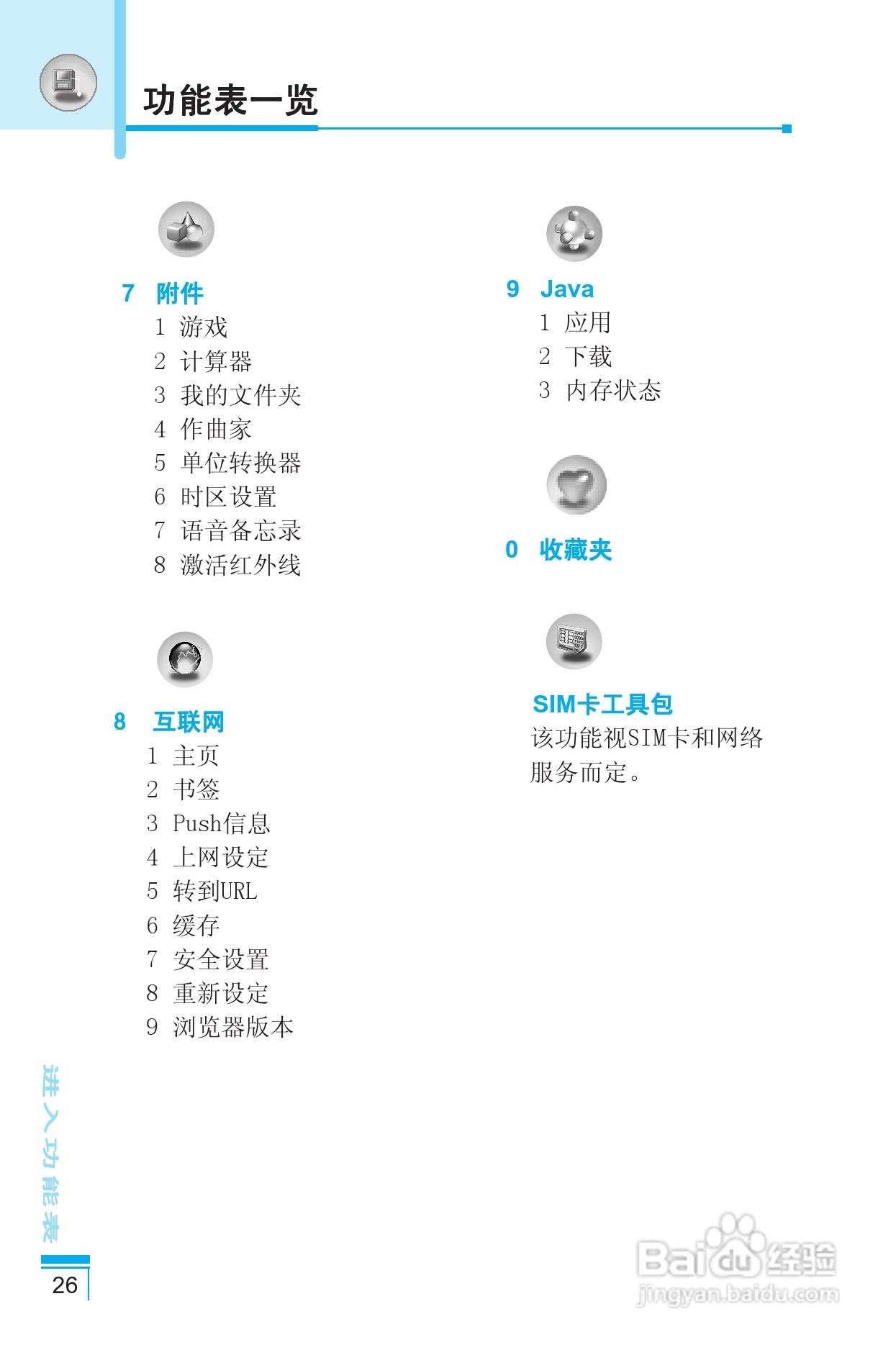 功能表一览

7 附件
1 游戏
2 计算器
3 我的文件夹
4 作曲家
5 单位转换器
6 时区设置
7 语音备忘录
8 激活红外线

8 互联网
1 主页
2 书签
3 Push信息
4 上网设定
5 转到URL
6 缓存
7 安全设置
8 重新设定
9 浏览器版本

9 Java
1 应用
2 下载
3 内存状态

0 收藏夹

SIM卡工具包
该功能视SIM卡和网络服务而定。

进入功能表

26

Baidu经验
jingyan.baidu.com